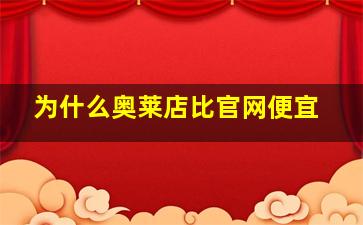 为什么奥莱店比官网便宜